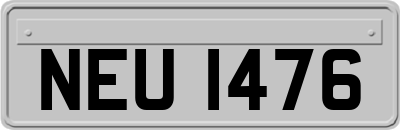 NEU 1476